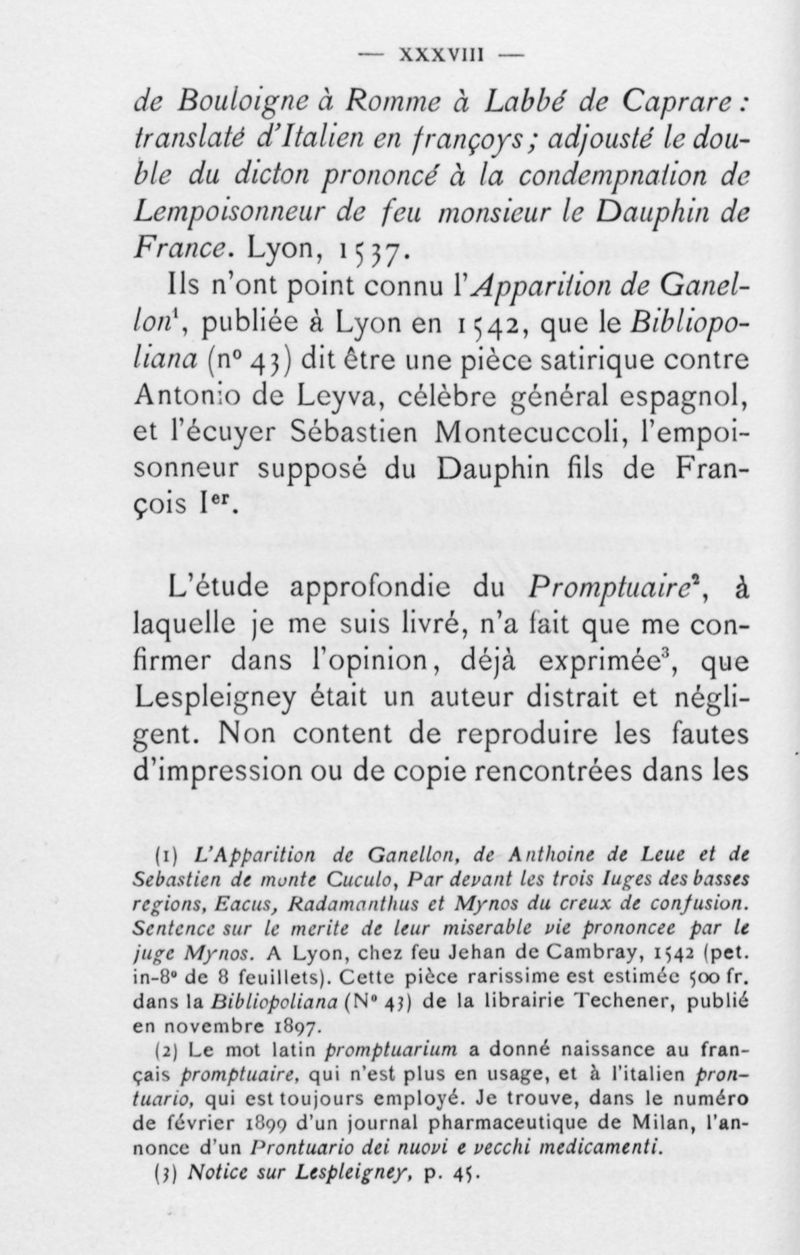 — XXXVIII —

de Bouloigne à Romme à Labbé de Caprare : translaté d'Italien en françoys ; adjousté le double du dicton prononcé à la condempnation de Lempoisonneur de feu monsieur le Dauphin de France. Lyon, 1537.

Ils n'ont point connu l'Apparition de Ganellon$^1$, publiée à Lyon en 1542, que le Bibliopoliana (n° 43) dit être une pièce satirique contre Antonio de Leyva, célèbre général espagnol, et l'écuyer Sébastien Montecuccoli, l'empoisonneur supposé du Dauphin fils de François I$^{er}$.

L'étude approfondie du Promptuaire$^2$, à laquelle je me suis livré, n'a fait que me confirmer dans l'opinion, déjà exprimée$^3$, que Lespleigney était un auteur distrait et négligent. Non content de reproduire les fautes d'impression ou de copie rencontrées dans les

(1) L'Apparition de Ganellon, de Anthoine de Leue et de Sebastien de monte Cuculo, Par devant les trois Iuges des basses regions, Eacus, Radamanthus et Mynos du creux de confusion. Sentence sur le merite de leur miserable vie prononcee par le juge Mynos. A Lyon, chez feu Jehan de Cambray, 1542 (pet. in-8° de 8 feuillets). Cette pièce rarissime est estimée 500 fr. dans la Bibliopoliana (N° 43) de la librairie Techener, publié en novembre 1897.

(2) Le mot latin promptuarium a donné naissance au français promptuaire, qui n'est plus en usage, et à l'italien prontuario, qui est toujours employé. Je trouve, dans le numéro de février 1899 d'un journal pharmaceutique de Milan, l'annonce d'un Prontuario dei nuovi e vecchi medicamenti.

(3) Notice sur Lespleigney, p. 45.